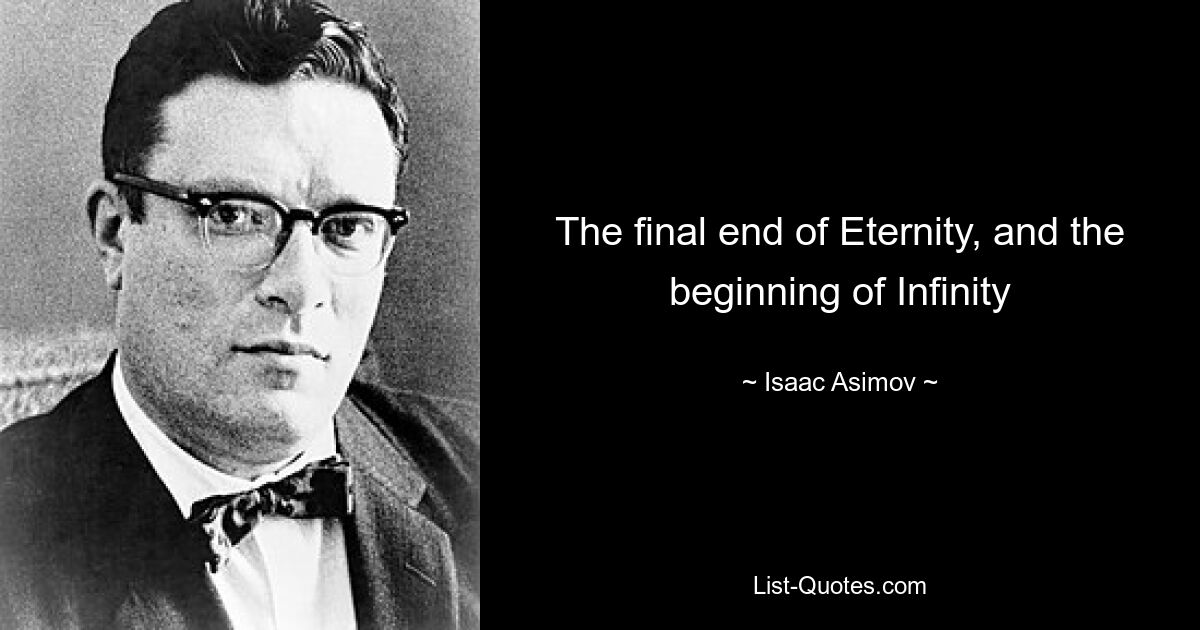 The final end of Eternity, and the beginning of Infinity

~ Isaac Asimov ~

List-Quotes.com